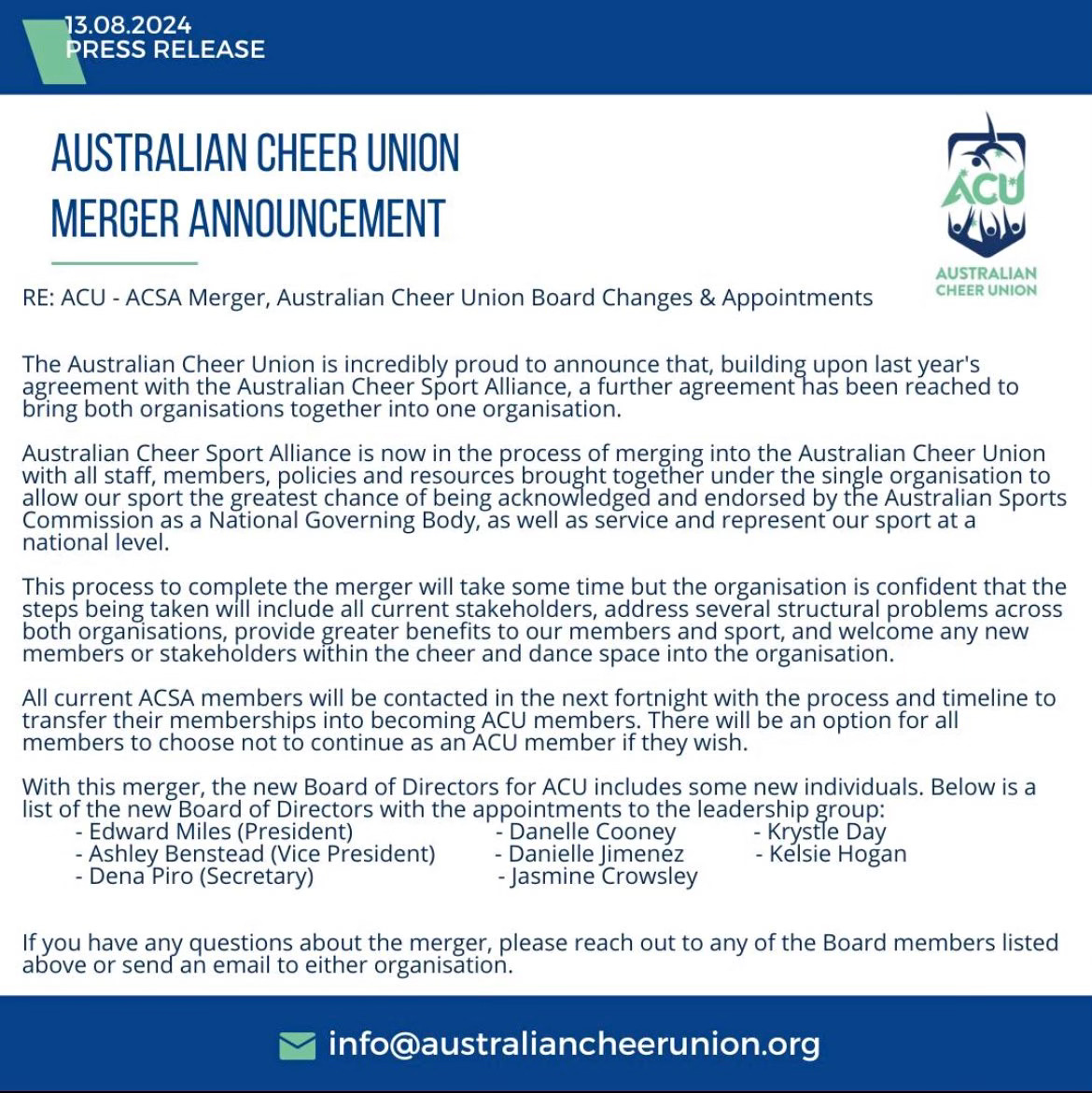 13.08.2024
PRESS RELEASE

AUSTRALIAN CHEER UNION
MERGER ANNOUNCEMENT

ACU
AUSTRALIAN CHEER UNION

RE: ACU - ACSA Merger, Australian Cheer Union Board Changes & Appointments

The Australian Cheer Union is incredibly proud to announce that, building upon last year's agreement with the Australian Cheer Sport Alliance, a further agreement has been reached to bring both organisations together into one organisation.

Australian Cheer Sport Alliance is now in the process of merging into the Australian Cheer Union with all staff, members, policies and resources brought together under the single organisation to allow our sport the greatest chance of being acknowledged and endorsed by the Australian Sports Commission as a National Governing Body, as well as service and represent our sport at a national level.

This process to complete the merger will take some time but the organisation is confident that the steps being taken will include all current stakeholders, address several structural problems across both organisations, provide greater benefits to our members and sport, and welcome any new members or stakeholders within the cheer and dance space into the organisation.

All current ACSA members will be contacted in the next fortnight with the process and timeline to transfer their memberships into becoming ACU members. There will be an option for all members to choose not to continue as an ACU member if they wish.

With this merger, the new Board of Directors for ACU includes some new individuals. Below is a list of the new Board of Directors with the appointments to the leadership group:
- Edward Miles (President)
- Ashley Benstead (Vice President)
- Dena Piro (Secretary)
- Danelle Cooney
- Danielle Jimenez
- Jasmine Crowsley
- Krystle Day
- Kelsie Hogan

If you have any questions about the merger, please reach out to any of the Board members listed above or send an email to either organisation.

info@australiancheerunion.org